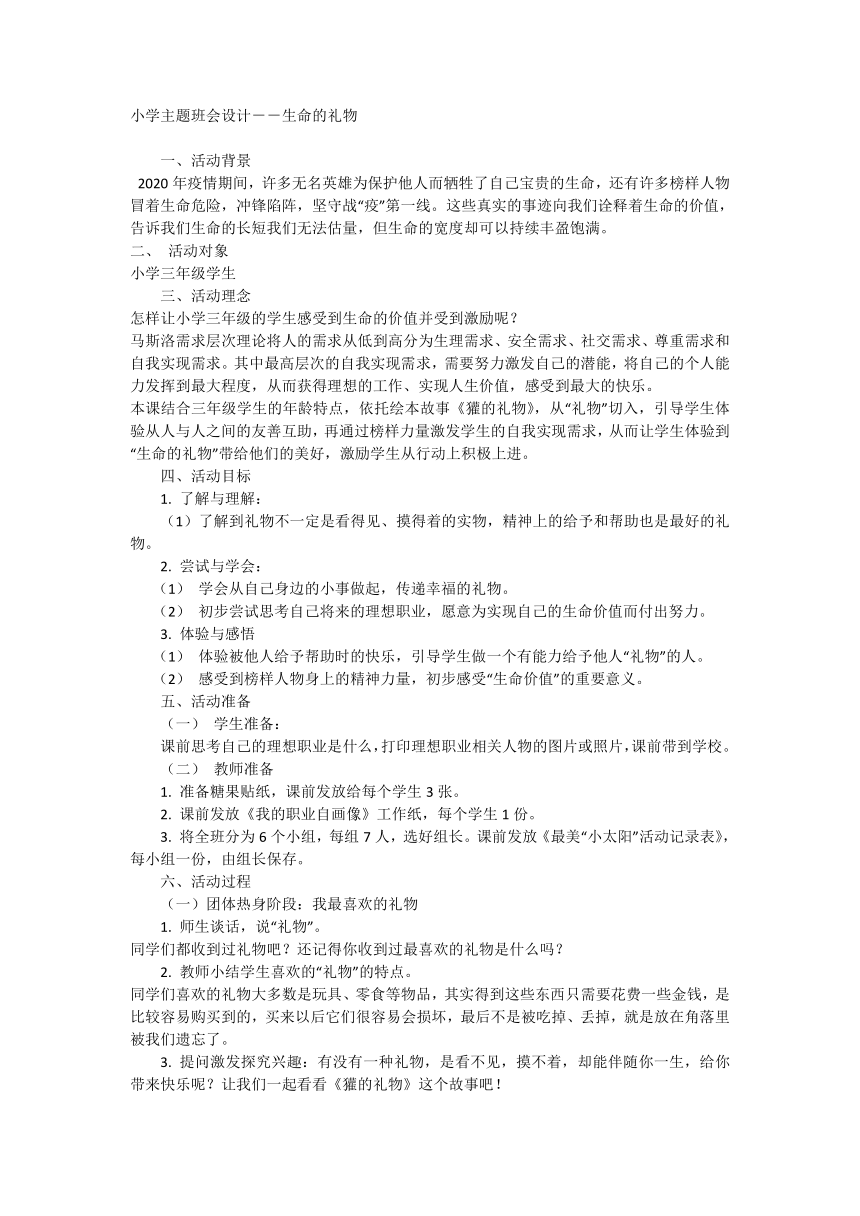 小学主题班会设计——生命的礼物

一、活动背景
2020 年疫情期间，许多无名英雄为保护他人而牺牲了自己宝贵的生命，还有许多榜样人物冒着生命危险，冲锋陷阵，坚守战“疫”第一线。这些真实的事迹向我们诠释着生命的价值，告诉我们生命的长短我们无法估量，但生命的宽度却可以持续丰盈饱满。
二、 活动对象
小学三年级学生
三、活动理念
怎样让小学三年级的学生感受到生命的价值并受到激励呢？
马斯洛需求层次理论将人的需求从低到高分为生理需求、安全需求、社交需求、尊重需求和自我实现需求。其中最高层次的自我实现需求，需要努力激发自己的潜能，将自己的个人能力发挥到最大程度，从而获得理想的工作、实现人生价值，感受到最大的快乐。
本课结合三年级学生的年龄特点，依托绘本故事《獾的礼物》，从“礼物”切入，引导学生体验从人与人之间的友善互助，再通过榜样力量激发学生的自我实现需求，从而让学生体验到“生命的礼物”带给他们的美好，激励学生从行动上积极上进。
四、活动目标
1. 了解与理解：
（1）了解到礼物不一定是看得见、摸得着的实物，精神上的给予和帮助也是最好的礼物。
2. 尝试与学会：
（1） 学会从自己身边的小事做起，传递幸福的礼物。
（2） 初步尝试思考自己将来的理想职业，愿意为实现自己的生命价值而付出努力。
3. 体验与感悟
（1） 体验被他人给予帮助时的快乐，引导学生做一个有能力给予他人“礼物”的人。
（2） 感受到榜样人物身上的精神力量，初步感受“生命价值”的重要意义。
五、活动准备
（一） 学生准备：
课前思考自己的理想职业是什么，打印理想职业相关人物的图片或照片，课前带到学校。
（二） 教师准备
1. 准备糖果贴纸，课前发放给每个学生 3 张。
2. 课前发放《我的职业自画像》工作纸，每个学生 1 份。
3. 将全班分为 6 个小组，每组 7 人，选好组长。课前发放《最美“小太阳”活动记录表》，每小组一份，由组长保存。
六、活动过程
（一）团体热身阶段：我最喜欢的礼物
1. 师生谈话，说“礼物”。
同学们都收到过礼物吧？还记得你收到过最喜欢的礼物是什么吗？
2. 教师小结学生喜欢的“礼物”的特点。
同学们喜欢的礼物大多数是玩具、零食等物品，其实得到这些东西只需要花费一些金钱，是比较容易购买到的，买来以后它们很容易会损坏，最后不是被吃掉、丢掉，就是放在角落里被我们遗忘了。
3. 提问激发探究兴趣：有没有一种礼物，是看不见，摸不着，却能伴随你一生，给你带来快乐呢？让我们一起看看《獾的礼物》这个故事吧！